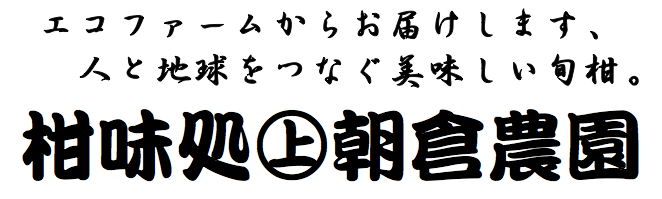 エコファームからお届けします、
人と地球をつなぐ美味しい旬柑。

柑味処㊤朝倉農園